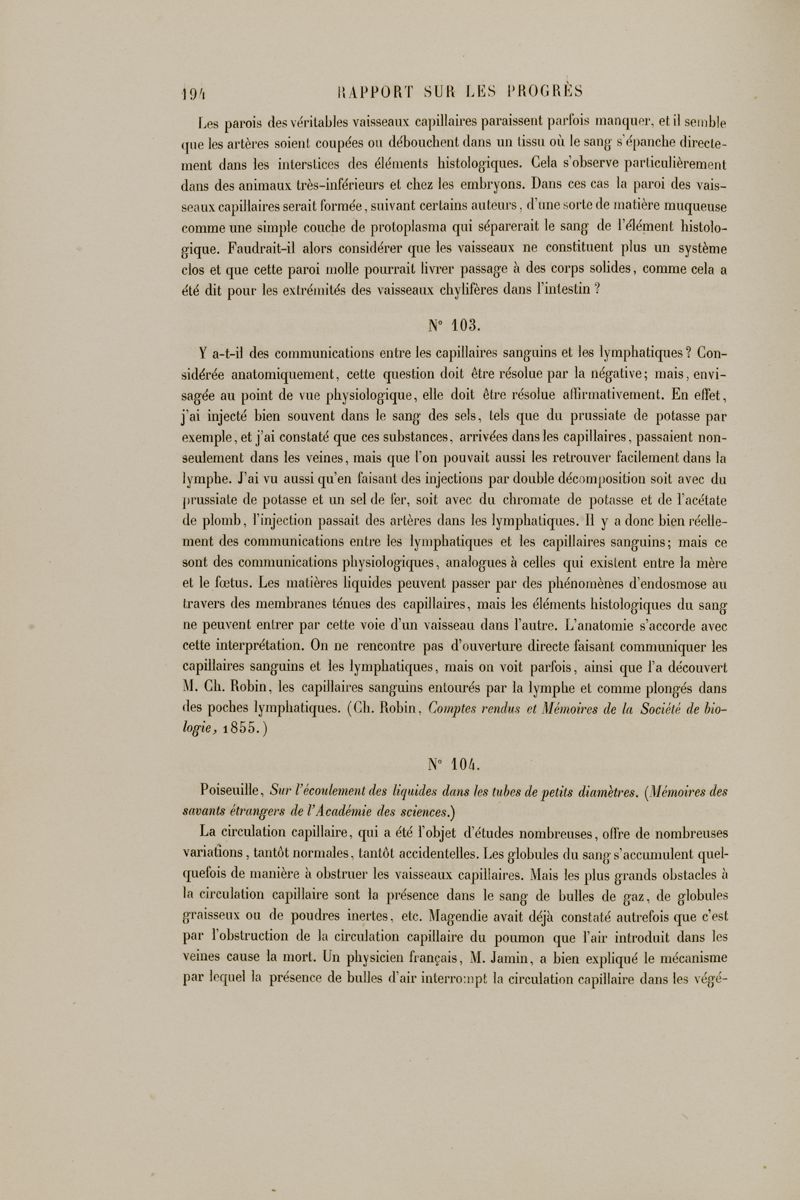 194 RAPPORT SUR LES PROGRÈS

Les parois des véritables vaisseaux capillaires paraissent parfois manquer, et il semble que les artères soient coupées ou débouchent dans un tissu où le sang s'épanche directement dans les interstices des éléments histologiques. Cela s'observe particulièrement dans des animaux très-inférieurs et chez les embryons. Dans ces cas la paroi des vaisseaux capillaires serait formée, suivant certains auteurs, d'une sorte de matière muqueuse comme une simple couche de protoplasma qui séparerait le sang de l'élément histologique. Faudrait-il alors considérer que les vaisseaux ne constituent plus un système clos et que cette paroi molle pourrait livrer passage à des corps solides, comme cela a été dit pour les extrémités des vaisseaux chylifères dans l'intestin ?

N° 103.

Y a-t-il des communications entre les capillaires sanguins et les lymphatiques ? Considérée anatomiquement, cette question doit être résolue par la négative ; mais, envisagée au point de vue physiologique, elle doit être résolue affirmativement. En effet, j'ai injecté bien souvent dans le sang des sels, tels que du prussiate de potasse par exemple, et j'ai constaté que ces substances, arrivées dans les capillaires, passaient non-seulement dans les veines, mais que l'on pouvait aussi les retrouver facilement dans la lymphe. J'ai vu aussi qu'en faisant des injections par double décomposition soit avec du prussiate de potasse et un sel de fer, soit avec du chromate de potasse et de l'acétate de plomb, l'injection passait des artères dans les lymphatiques. Il y a donc bien réellement des communications entre les lymphatiques et les capillaires sanguins ; mais ce sont des communications physiologiques, analogues à celles qui existent entre la mère et le fœtus. Les matières liquides peuvent passer par des phénomènes d'endosmose au travers des membranes ténues des capillaires, mais les éléments histologiques du sang ne peuvent entrer par cette voie d'un vaisseau dans l'autre. L'anatomie s'accorde avec cette interprétation. On ne rencontre pas d'ouverture directe faisant communiquer les capillaires sanguins et les lymphatiques, mais on voit parfois, ainsi que l'a découvert M. Ch. Robin, les capillaires sanguins entourés par la lymphe et comme plongés dans des poches lymphatiques. (Ch. Robin, Comptes rendus et Mémoires de la Société de biologie, 1855.)

N° 104.

Poiseuille, Sur l'écoulement des liquides dans les tubes de petits diamètres. (Mémoires des savants étrangers de l'Académie des sciences.)

La circulation capillaire, qui a été l'objet d'études nombreuses, offre de nombreuses variations, tantôt normales, tantôt accidentelles. Les globules du sang s'accumulent quelquefois de manière à obstruer les vaisseaux capillaires. Mais les plus grands obstacles à la circulation capillaire sont la présence dans le sang de bulles de gaz, de globules graisseux ou de poudres inertes, etc. Magendie avait déjà constaté autrefois que c'est par l'obstruction de la circulation capillaire du poumon que l'air introduit dans les veines cause la mort. Un physicien français, M. Jamin, a bien expliqué le mécanisme par lequel la présence de bulles d'air interrompt la circulation capillaire dans les végé-